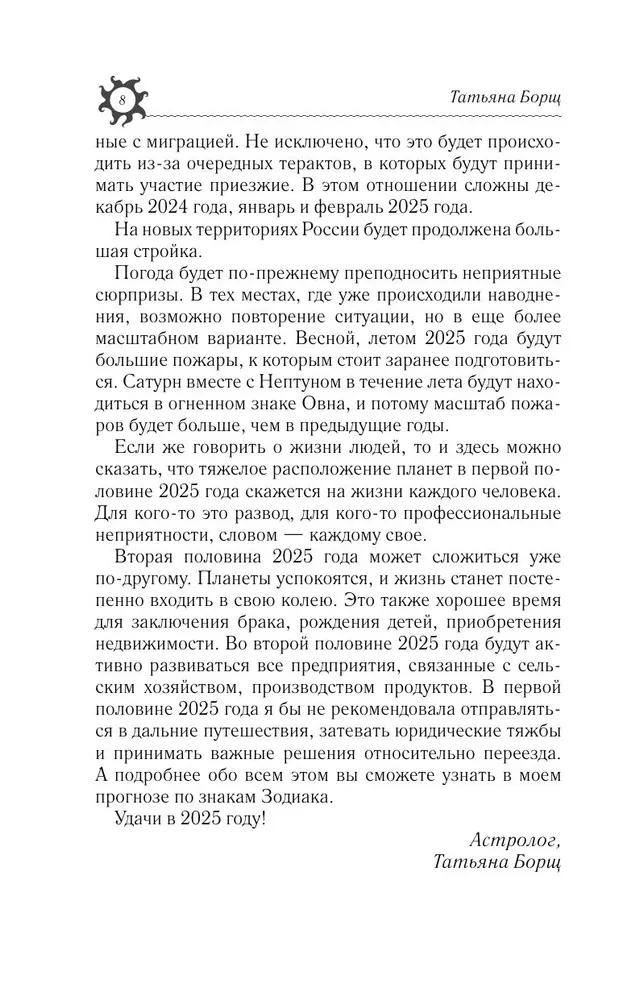 8

Татьяна Борщ

ные с миграцией. Не исключено, что это будет происходить из-за очередных терактов, в которых будут принимать участие приезжие. В этом отношении сложны декабрь 2024 года, январь и февраль 2025 года.

На новых территориях России будет продолжена большая стройка.

Погода будет по-прежнему преподносить неприятные сюрпризы. В тех местах, где уже происходили наводнения, возможно повторение ситуации, но в еще более масштабном варианте. Весной, летом 2025 года будут большие пожары, к которым стоит заранее подготовиться. Сатурн вместе с Нептуном в течение лета будут находиться в огненном знаке Овна, и потому масштаб пожаров будет больше, чем в предыдущие годы.

Если же говорить о жизни людей, то и здесь можно сказать, что тяжелое расположение планет в первой половине 2025 года скажется на жизни каждого человека. Для кого-то это развод, для кого-то профессиональные неприятности, словом — каждому свое.

Вторая половина 2025 года может сложиться уже по-другому. Планеты успокоятся, и жизнь станет постепенно входить в свою колею. Это также хорошее время для заключения брака, рождения детей, приобретения недвижимости. Во второй половине 2025 года будут активно развиваться все предприятия, связанные с сельским хозяйством, производством продуктов. В первой половине 2025 года я бы не рекомендовала отправляться в дальние путешествия, затевать юридические тяжбы и принимать важные решения относительно переезда. А подробнее обо всем этом вы сможете узнать в моем прогнозе по знакам Зодиака.

Удачи в 2025 году!

Астролог,
Татьяна Борщ